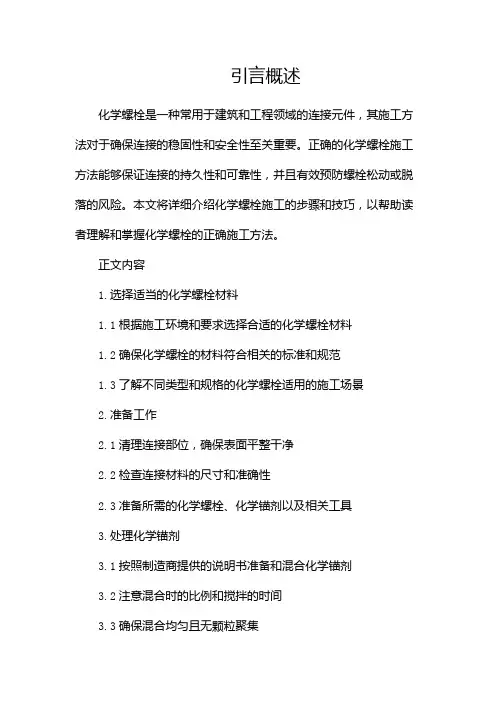 引言概述

化学螺栓是一种常用于建筑和工程领域的连接元件，其施工方法对于确保连接的稳固性和安全性至关重要。正确的化学螺栓施工方法能够保证连接的持久性和可靠性，并且有效预防螺栓松动或脱落的风险。本文将详细介绍化学螺栓施工的步骤和技巧，以帮助读者理解和掌握化学螺栓的正确施工方法。

正文内容

1. 选择适当的化学螺栓材料

1.1 根据施工环境和要求选择合适的化学螺栓材料

1.2 确保化学螺栓的材料符合相关的标准和规范

1.3 了解不同类型和规格的化学螺栓适用的施工场景

2. 准备工作

2.1 清理连接部位，确保表面平整干净

2.2 检查连接材料的尺寸和准确性

2.3 准备所需的化学螺栓、化学锚剂以及相关工具

3. 处理化学锚剂

3.1 按照制造商提供的说明书准备和混合化学锚剂

3.2 注意混合时的比例和搅拌的时间

3.3 确保混合均匀且无颗粒聚集